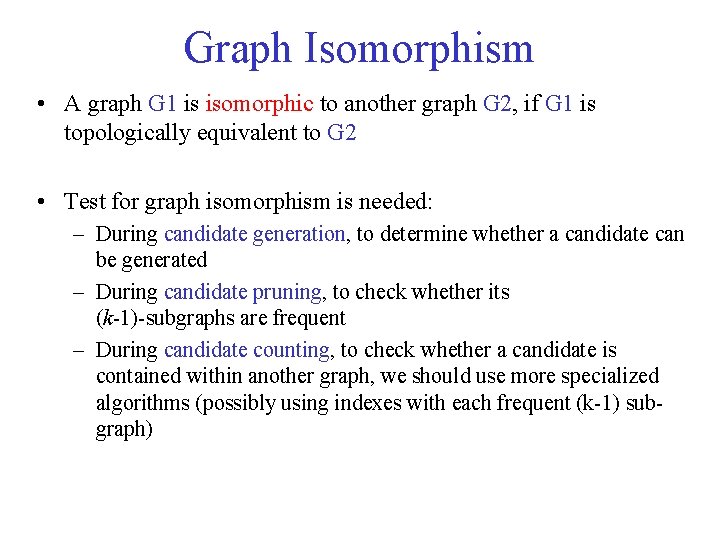 Graph Isomorphism

• A graph G1 is isomorphic to another graph G2, if G1 is topologically equivalent to G2

• Test for graph isomorphism is needed:
– During candidate generation, to determine whether a candidate can be generated
– During candidate pruning, to check whether its ($k$-1)-subgraphs are frequent
– During candidate counting, to check whether a candidate is contained within another graph, we should use more specialized algorithms (possibly using indexes with each frequent (k-1) subgraph)